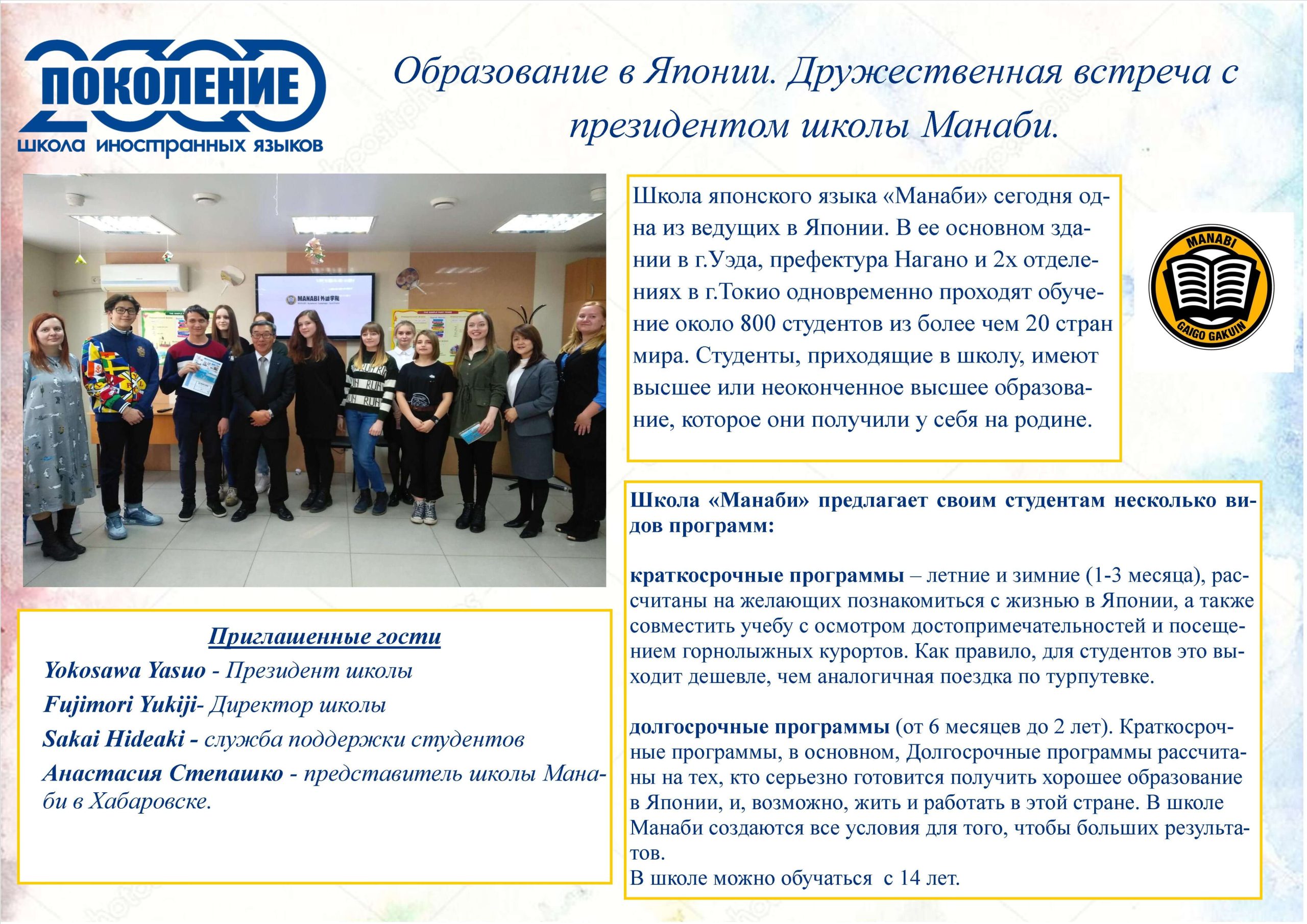 2000 ПОКОЛЕНИЕ
школа иностранных языков

Образование в Японии. Дружественная встреча с президентом школы Манаби.

MANABI 外語学院

Школа японского языка «Манаби» сегодня одна из ведущих в Японии. В ее основном здании в г.Уэда, префектура Нагано и 2х отделениях в г.Токио одновременно проходят обучение около 800 студентов из более чем 20 стран мира. Студенты, приходящие в школу, имеют высшее или неоконченное высшее образование, которое они получили у себя на родине.

MANABI GAIGO GAKUIN

Школа «Манаби» предлагает своим студентам несколько видов программ:

краткосрочные программы – летние и зимние (1-3 месяца), рассчитаны на желающих познакомиться с жизнью в Японии, а также совместить учебу с осмотром достопримечательностей и посещением горнолыжных курортов. Как правило, для студентов это выходит дешевле, чем аналогичная поездка по турпутевке.

долгосрочные программы (от 6 месяцев до 2 лет). Краткосрочные программы, в основном, Долгосрочные программы рассчитаны на тех, кто серьезно готовится получить хорошее образование в Японии, и, возможно, жить и работать в этой стране. В школе Манаби создаются все условия для того, чтобы больших результатов.
В школе можно обучаться с 14 лет.

Приглашенные гости
Yokosawa Yasuo - Президент школы
Fujimori Yukiji- Директор школы
Sakai Hideaki - служба поддержки студентов
Анастасия Степашко - представитель школы Манаби в Хабаровске.